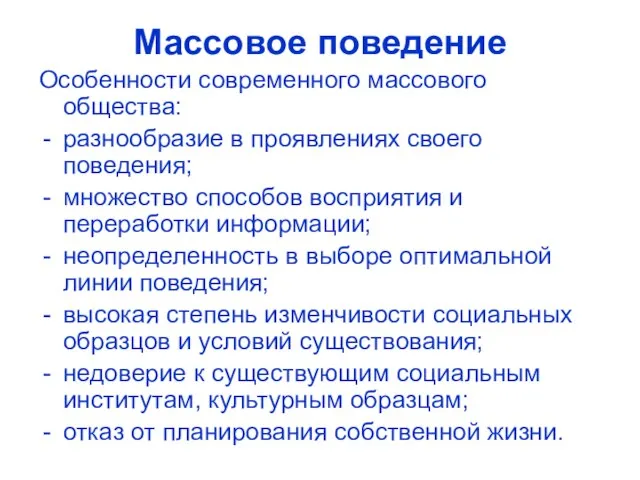 Массовое поведение

Особенности современного массового общества:
- разнообразие в проявлениях своего поведения;
- множество способов восприятия и переработки информации;
- неопределенность в выборе оптимальной линии поведения;
- высокая степень изменчивости социальных образцов и условий существования;
- недоверие к существующим социальным институтам, культурным образцам;
- отказ от планирования собственной жизни.